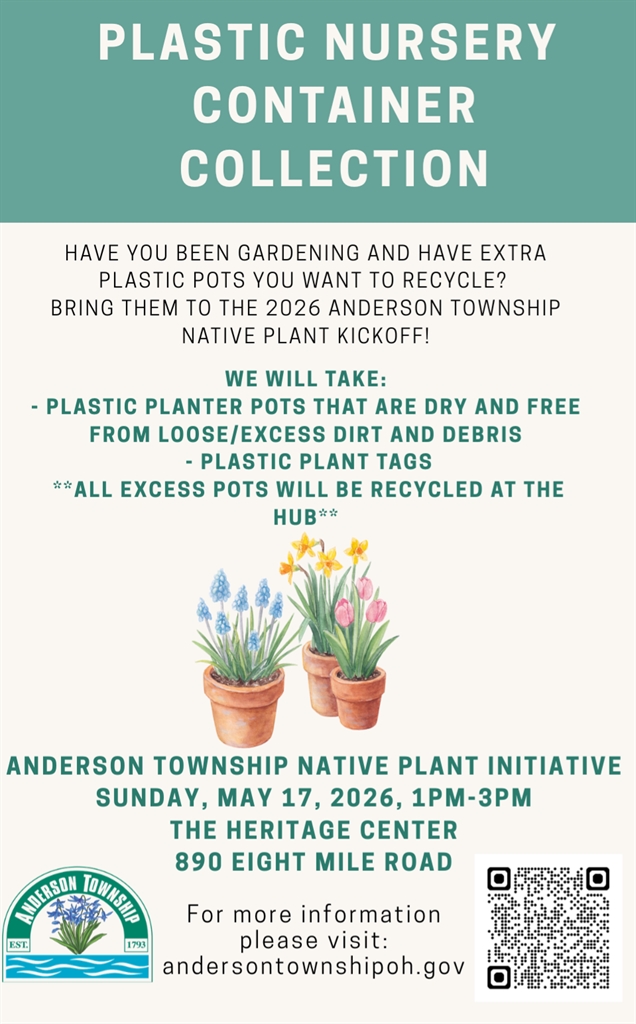 PLASTIC NURSERY CONTAINER COLLECTION

HAVE YOU BEEN GARDENING AND HAVE EXTRA PLASTIC POTS YOU WANT TO RECYCLE? BRING THEM TO THE 2026 ANDERSON TOWNSHIP NATIVE PLANT KICKOFF!

WE WILL TAKE:
- PLASTIC PLANTER POTS THAT ARE DRY AND FREE FROM LOOSE/EXCESS DIRT AND DEBRIS
- PLASTIC PLANT TAGS
**ALL EXCESS POTS WILL BE RECYCLED AT THE HUB**

ANDERSON TOWNSHIP NATIVE PLANT INITIATIVE
SUNDAY, MAY 17, 2026, 1PM-3PM
THE HERITAGE CENTER
890 EIGHT MILE ROAD

ANDERSON TOWNSHIP
EST.
1793

For more information please visit: andersontownshipoh.gov